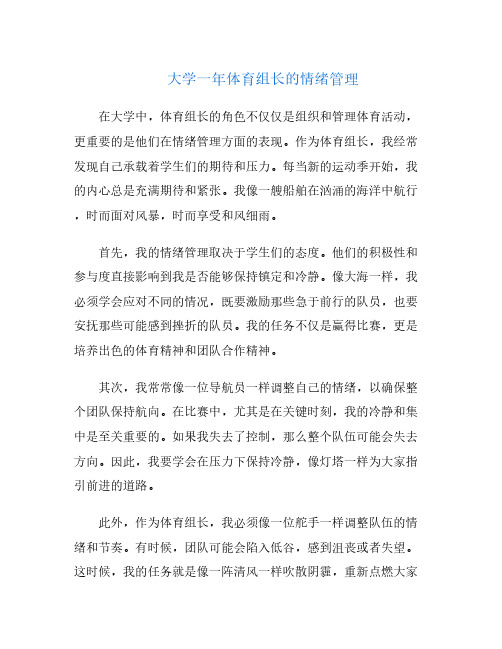 大学一年体育组长的情绪管理

在大学中，体育组长的角色不仅仅是组织和管理体育活动，更重要的是他们在情绪管理方面的表现。作为体育组长，我经常发现自己承载着学生们的期待和压力。每当新的运动季开始，我的内心总是充满期待和紧张。我像一艘船舶在汹涌的海洋中航行，时而面对风暴，时而享受和风细雨。

首先，我的情绪管理取决于学生们的态度。他们的积极性和参与度直接影响到我是否能够保持镇定和冷静。像大海一样，我必须学会应对不同的情况，既要激励那些急于前行的队员，也要安抚那些可能感到挫折的队员。我的任务不仅是赢得比赛，更是培养出色的体育精神和团队合作精神。

其次，我常常像一位导航员一样调整自己的情绪，以确保整个团队保持航向。在比赛中，尤其是在关键时刻，我的冷静和集中是至关重要的。如果我失去了控制，那么整个队伍可能会失去方向。因此，我要学会在压力下保持冷静，像灯塔一样为大家指引前进的道路。

此外，作为体育组长，我必须像一位舵手一样调整队伍的情绪和节奏。有时候，团队可能会陷入低谷，感到沮丧或者失望。这时候，我的任务就是像一阵清风一样吹散阴霾，重新点燃大家